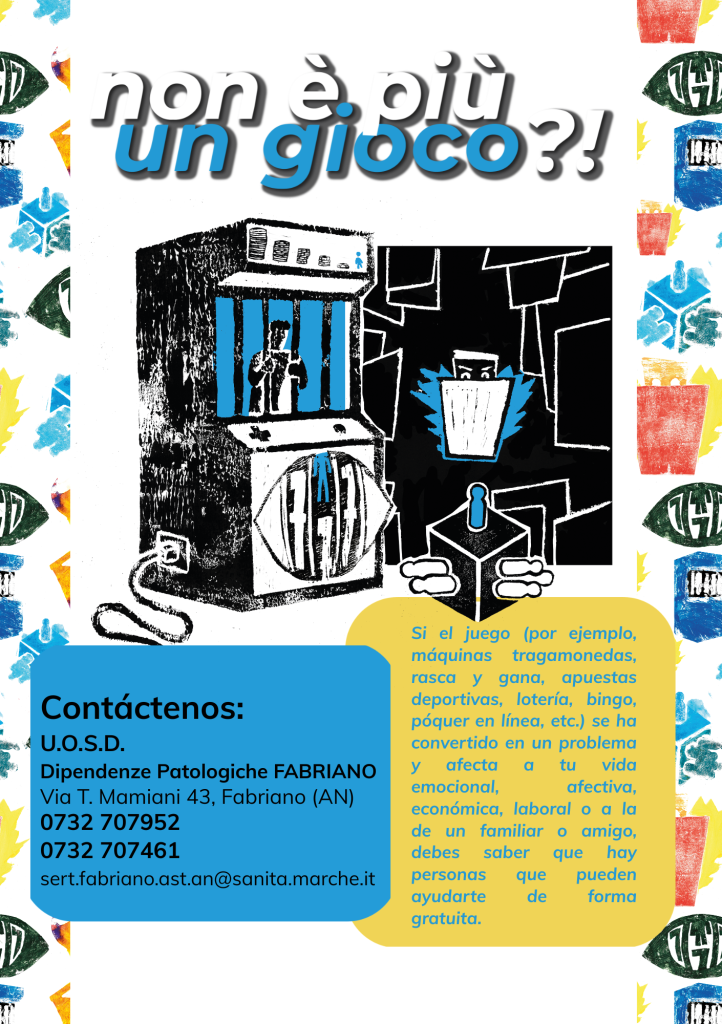 non è più
un gioco?!

Contáctenos:
U.O.S.D.
Dipendenze Patologiche FABRIANO
Via T. Mamiani 43, Fabriano (AN)
0732 707952
0732 707461
sert.fabriano.ast.an@sanita.marche.it

Si el juego (por ejemplo, máquinas tragamonedas, rasca y gana, apuestas deportivas, lotería, bingo, póquer en línea, etc.) se ha convertido en un problema y afecta a tu vida emocional, afectiva, económica, laboral o a la de un familiar o amigo, debes saber que hay personas que pueden ayudarte de forma gratuita.